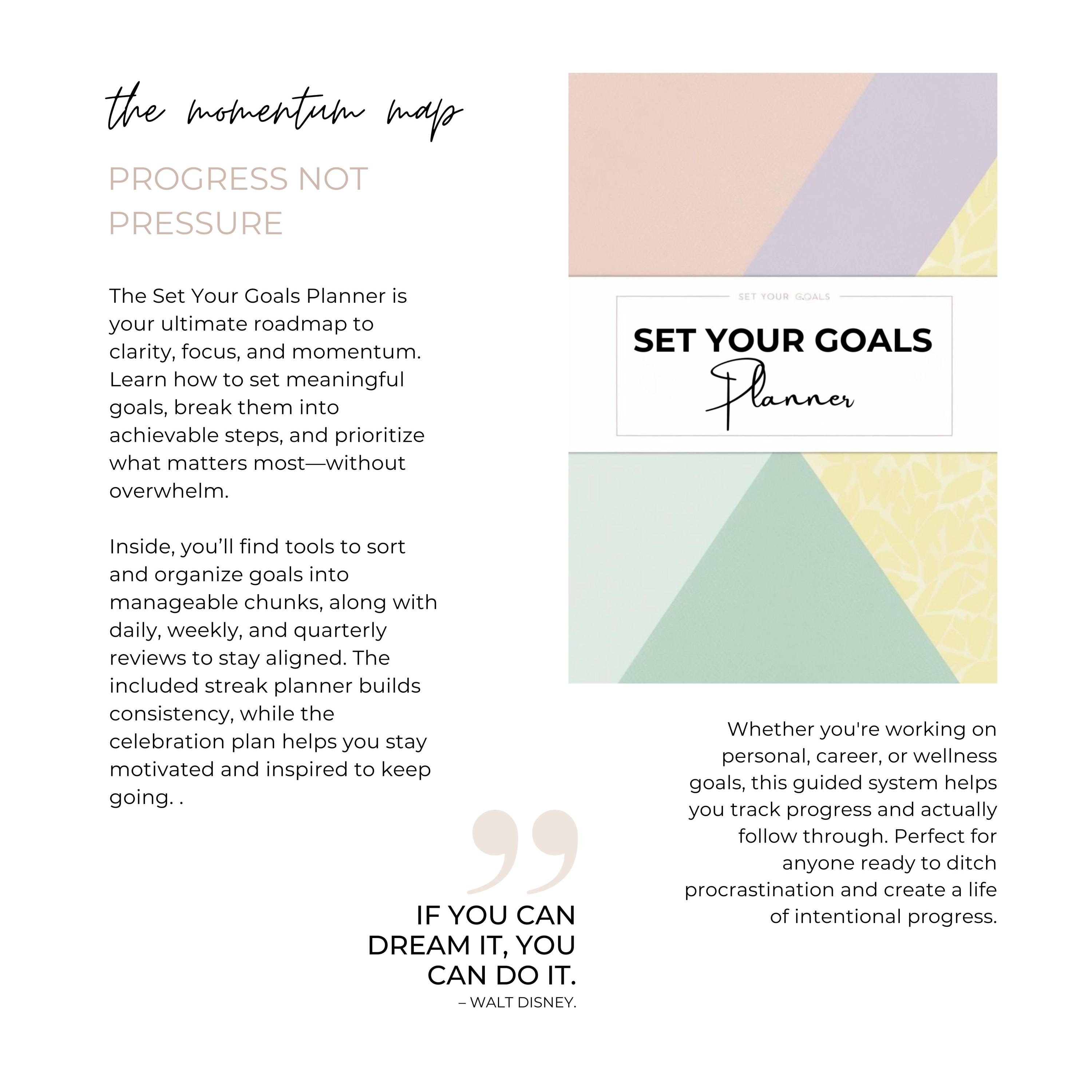 the momentum map

PROGRESS NOT PRESSURE

The Set Your Goals Planner is your ultimate roadmap to clarity, focus, and momentum. Learn how to set meaningful goals, break them into achievable steps, and prioritize what matters most—without overwhelm.

Inside, you'll find tools to sort and organize goals into manageable chunks, along with daily, weekly, and quarterly reviews to stay aligned. The included streak planner builds consistency, while the celebration plan helps you stay motivated and inspired to keep going. .

SET YOUR GOALS

SET YOUR GOALS

Planner

Whether you're working on personal, career, or wellness goals, this guided system helps you track progress and actually follow through. Perfect for anyone ready to ditch procrastination and create a life of intentional progress.

IF YOU CAN DREAM IT, YOU CAN DO IT.

– WALT DISNEY.